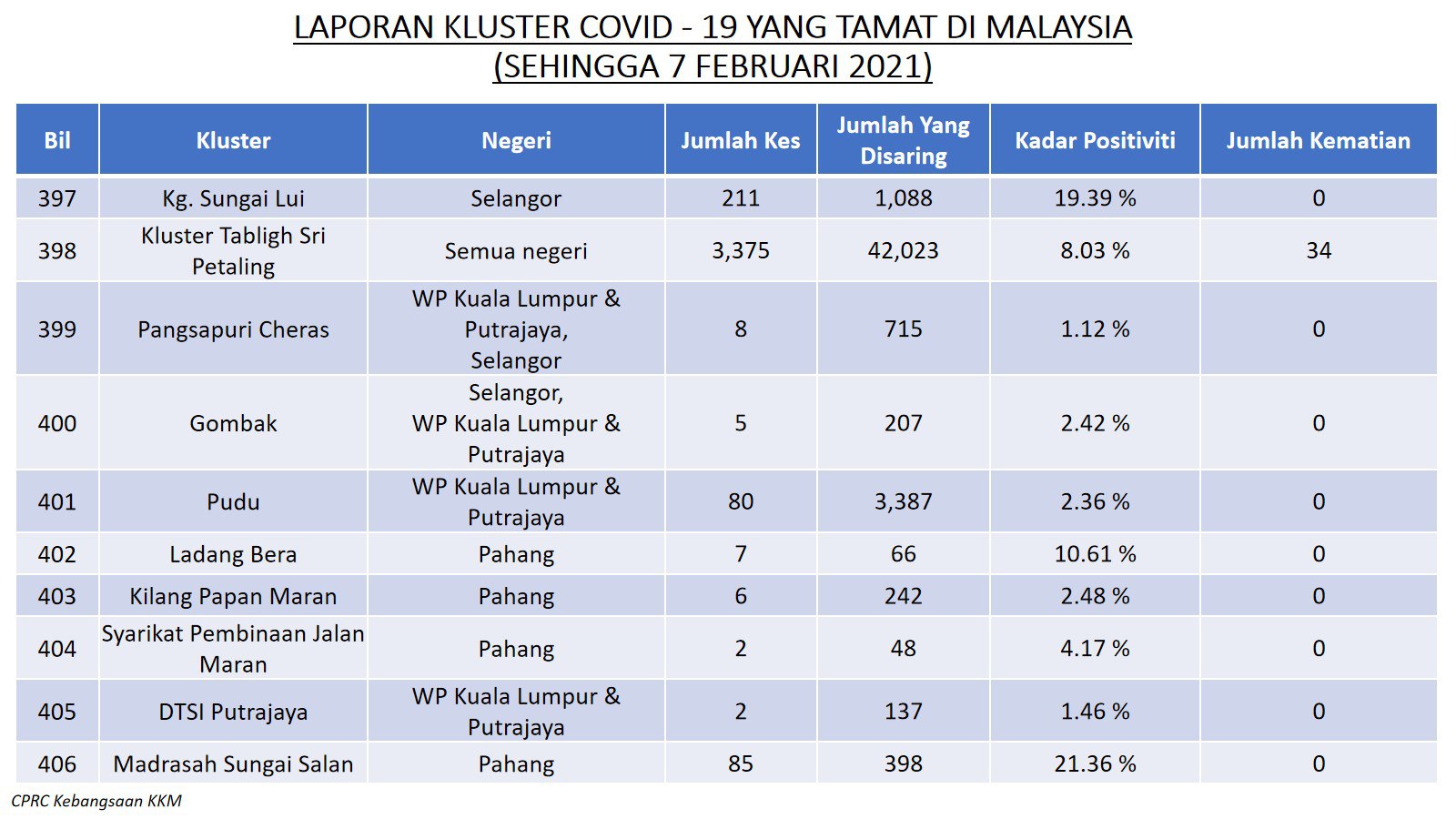 LAPORAN KLUSTER COVID - 19 YANG TAMAT DI MALAYSIA
(SEHINGGA 7 FEBRUARI 2021)

| Bil | Kluster | Negeri | Jumlah Kes | Jumlah Yang Disaring | Kadar Positiviti | Jumlah Kematian |
|---|---|---|---|---|---|---|
| 397 | Kg. Sungai Lui | Selangor | 211 | 1,088 | 19.39 % | 0 |
| 398 | Kluster Tabligh Sri Petaling | Semua negeri | 3,375 | 42,023 | 8.03 % | 34 |
| 399 | Pangsapuri Cheras | WP Kuala Lumpur & Putrajaya, Selangor | 8 | 715 | 1.12 % | 0 |
| 400 | Gombak | Selangor, WP Kuala Lumpur & Putrajaya | 5 | 207 | 2.42 % | 0 |
| 401 | Pudu | WP Kuala Lumpur & Putrajaya | 80 | 3,387 | 2.36 % | 0 |
| 402 | Ladang Bera | Pahang | 7 | 66 | 10.61 % | 0 |
| 403 | Kilang Papan Maran | Pahang | 6 | 242 | 2.48 % | 0 |
| 404 | Syarikat Pembinaan Jalan Maran | Pahang | 2 | 48 | 4.17 % | 0 |
| 405 | DTSI Putrajaya | WP Kuala Lumpur & Putrajaya | 2 | 137 | 1.46 % | 0 |
| 406 | Madrasah Sungai Salan | Pahang | 85 | 398 | 21.36 % | 0 |

CPRC Kebangsaan KKM